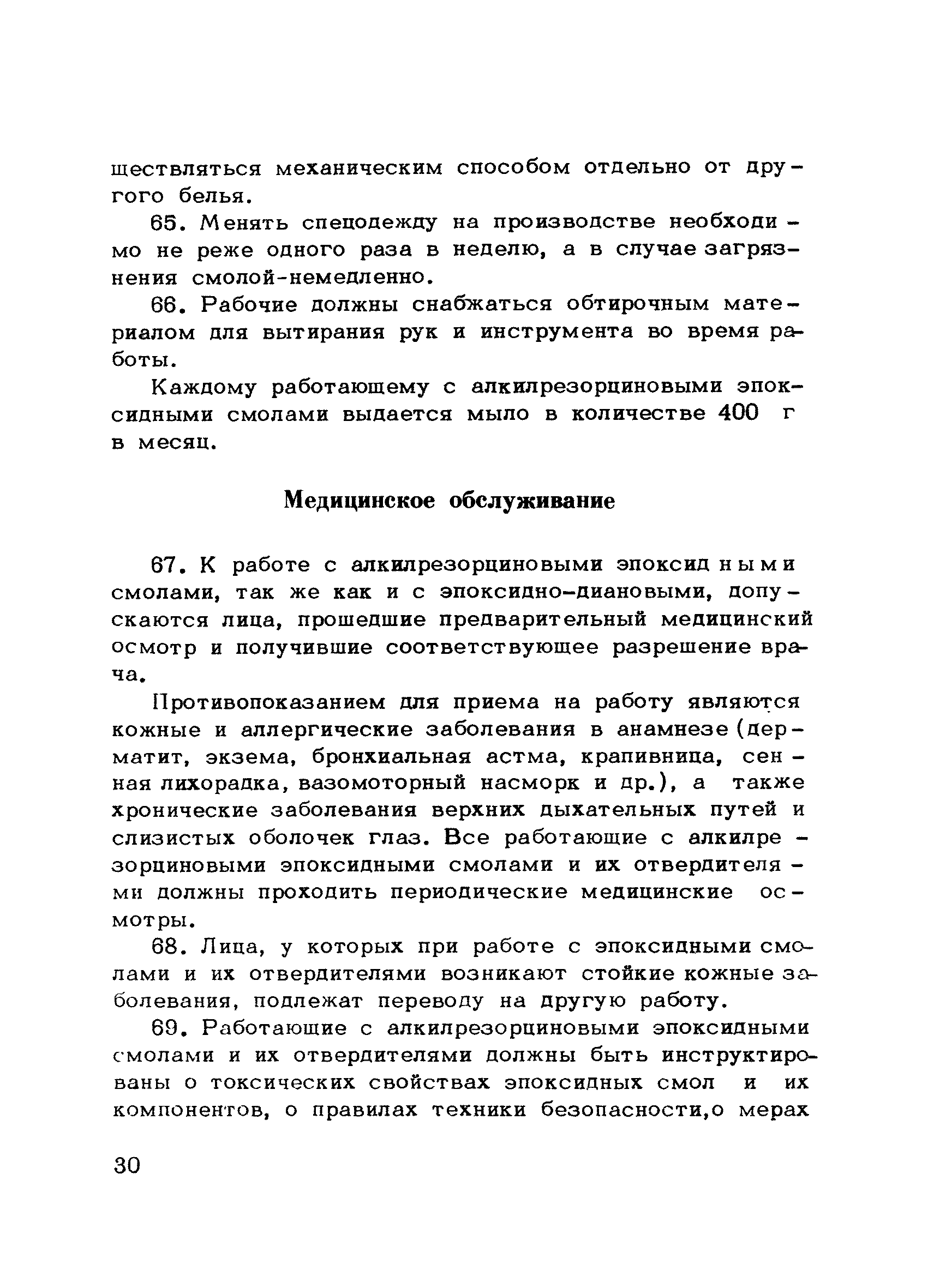 ществляться механическим способом отдельно от другого белья.

65. Менять спецодежду на производстве необходимо не реже одного раза в неделю, а в случае загрязнения смолой-немедленно.

66. Рабочие должны снабжаться обтирочным материалом для вытирания рук и инструмента во время работы.

Каждому работающему с алкилрезорциновыми эпоксидными смолами выдается мыло в количестве 400 г в месяц.

Медицинское обслуживание

67. К работе с алкилрезорциновыми эпоксидными смолами, так же как и с эпоксидно-диановыми, допускаются лица, прошедшие предварительный медицинский осмотр и получившие соответствующее разрешение врача.

Противопоказанием для приема на работу являются кожные и аллергические заболевания в анамнезе (дерматит, экзема, бронхиальная астма, крапивница, сенная лихорадка, вазомоторный насморк и др.), а также хронические заболевания верхних дыхательных путей и слизистых оболочек глаз. Все работающие с алкилрезорциновыми эпоксидными смолами и их отвердителями должны проходить периодические медицинские осмотры.

68. Лица, у которых при работе с эпоксидными смолами и их отвердителями возникают стойкие кожные заболевания, подлежат переводу на другую работу.

69. Работающие с алкилрезорциновыми эпоксидными смолами и их отвердителями должны быть инструктированы о токсических свойствах эпоксидных смол и их компонентов, о правилах техники безопасности,о мерах

30